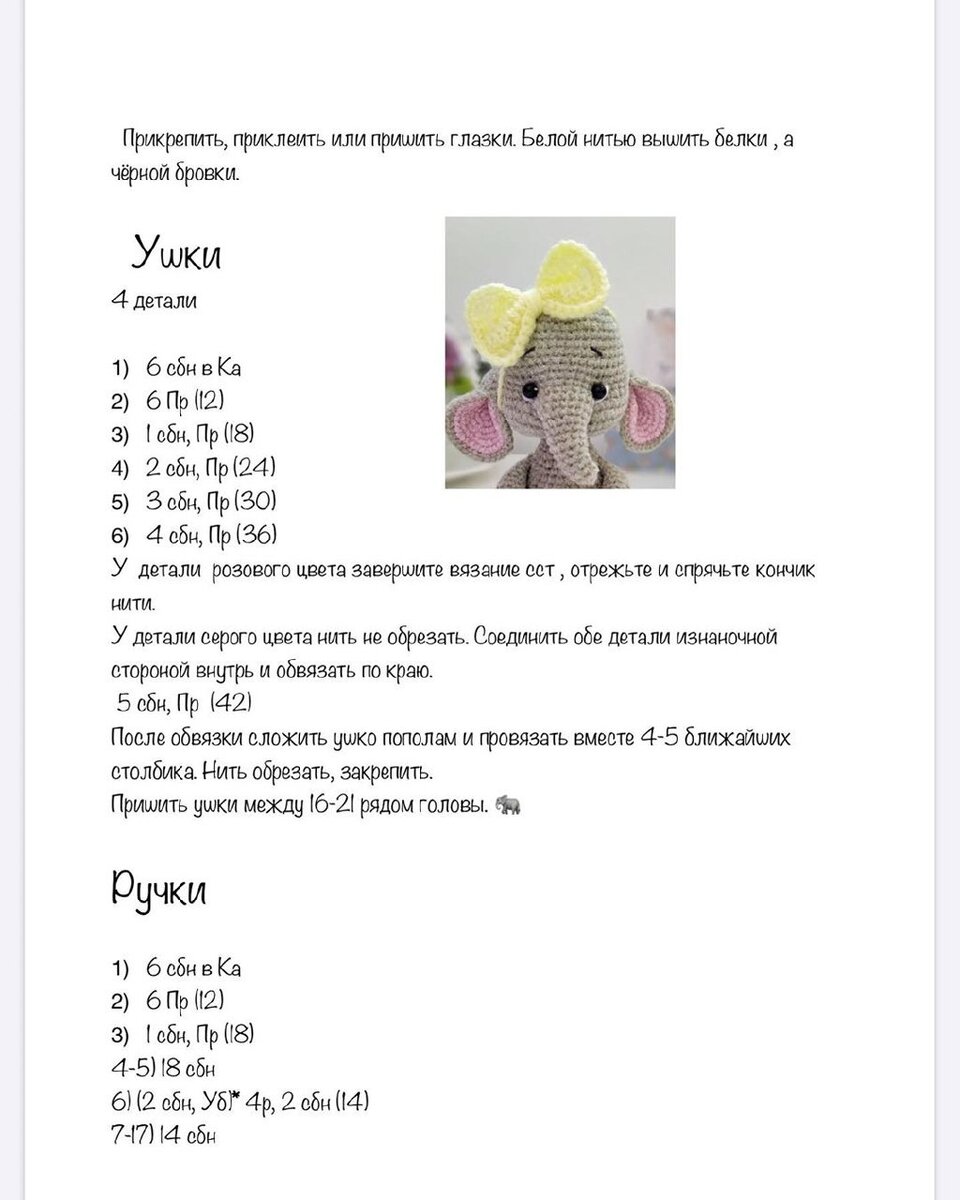 Прикрепить, приклеить или пришить глазки. Белой нитью вышить белки , а чёрной бровки.

Ушки

4 детали

1) 6 сбн в Ка
2) 6 Пр (12)
3) 1 сбн, Пр (18)
4) 2 сбн, Пр (24)
5) 3 сбн, Пр (30)
6) 4 сбн, Пр (36)

У детали розового цвета завершите вязание сст , отрежьте и спрячьте кончик нити.
У детали серого цвета нить не обрезать. Соединить обе детали изнаночной стороной внутрь и обвязать по краю.
5 сбн, Пр (42)
После обвязки сложить ушко пополам и провязать вместе 4-5 ближайших столбика. Нить обрезать, закрепить.
Пришить ушки между 16-21 рядом головы. 🐘

Ручки

1) 6 сбн в Ка
2) 6 Пр (12)
3) 1 сбн, Пр (18)
4-5) 18 сбн
6) (2 сбн, Уб)* 4р, 2 сбн (14)
7-17) 14 сбн